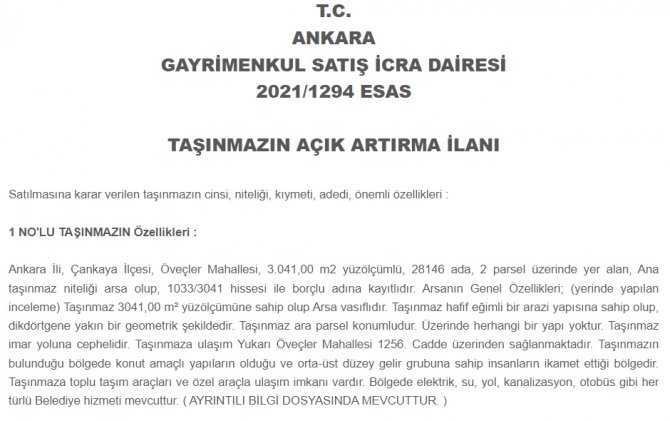 T.C.
ANKARA
GAYRİMENKUL SATIŞ İCRA DAİRESİ
2021/1294 ESAS

TAŞINMAZIN AÇIK ARTIRMA İLANI

Satılmasına karar verilen taşınmazın cinsi, niteliği, kıymeti, adedi, önemli özellikleri :

1 NO'LU TAŞINMAZIN Özellikleri :

Ankara İli, Çankaya İlçesi, Öveçler Mahallesi, 3.041,00 m2 yüzölçümlü, 28146 ada, 2 parsel üzerinde yer alan, Ana taşınmaz niteliği arsa olup, 1033/3041 hissesi ile borçlu adına kayıtlıdır. Arsanın Genel Özellikleri; (yerinde yapılan inceleme) Taşınmaz 3041,00 m² yüzölçümüne sahip olup Arsa vasıflıdır. Taşınmaz hafif eğimli bir arazi yapısına sahip olup, dikdörtgene yakın bir geometrik şekildedir. Taşınmaz ara parsel konumludur. Üzerinde herhangi bir yapı yoktur. Taşınmaz imar yoluna cephelidir. Taşınmaza ulaşım Yukarı Öveçler Mahallesi 1256. Cadde üzerinden sağlanmaktadır. Taşınmazın bulunduğu bölgede konut amaçlı yapıların olduğu ve orta-üst düzey gelir grubuna sahip insanların ikamet ettiği bölgedir. Taşınmaza toplu taşım araçları ve özel araçla ulaşım imkanı vardır. Bölgede elektrik, su, yol, kanalizasyon, otobüs gibi her türlü Belediye hizmeti mevcuttur. ( AYRINTILI BİLGİ DOSYASINDA MEVCUTTUR. )